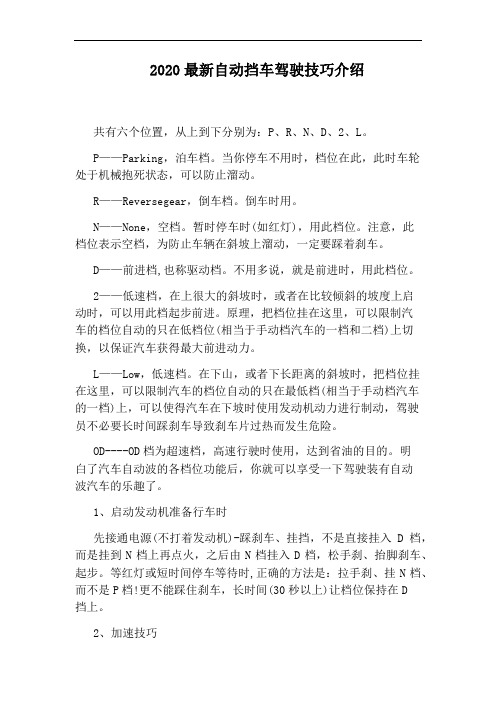 2020 最新自动挡车驾驶技巧介绍

共有六个位置，从上到下分别为：P、R、N、D、2、L。

P——Parking，泊车档。当你停车不用时，档位在此，此时车轮处于机械抱死状态，可以防止溜动。

R——Reversegear，倒车档。倒车时用。

N——None，空档。暂时停车时(如红灯)，用此档位。注意，此档位表示空档，为防止车辆在斜坡上溜动，一定要踩着刹车。

D——前进档,也称驱动档。不用多说，就是前进时，用此档位。

2——低速档，在上很大的斜坡时，或者在比较倾斜的坡度上启动时，可以用此档起步前进。原理，把档位挂在这里，可以限制汽车的档位自动的只在低档位(相当于手动档汽车的一档和二档)上切换，以保证汽车获得最大前进动力。

L——Low，低速档。在下山，或者下长距离的斜坡时，把档位挂在这里，可以限制汽车的档位自动的只在最低档(相当于手动档汽车的一档)上，可以使得汽车在下坡时使用发动机动力进行制动，驾驶员不必要长时间踩刹车导致刹车片过热而发生危险。

OD----OD 档为超速档，高速行驶时使用，达到省油的目的。明白了汽车自动波的各档位功能后，你就可以享受一下驾驶装有自动波汽车的乐趣了。

1、启动发动机准备行车时

先接通电源(不打着发动机)-踩刹车、挂挡，不是直接挂入 D 档，而是挂到 N 档上再点火，之后由 N 档挂入 D 档，松手刹、抬脚刹车、起步。等红灯或短时间停车等待时,正确的方法是：拉手刹、挂 N 档、而不是 P 档!更不能踩住刹车，长时间(30 秒以上)让档位保持在 D 挡上。

2、加速技巧